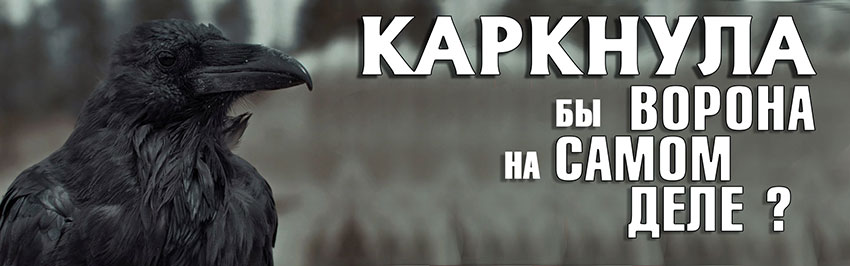 КАРКНУЛА БЫ ВОРОНА НА САМОМ ДЕЛЕ ?